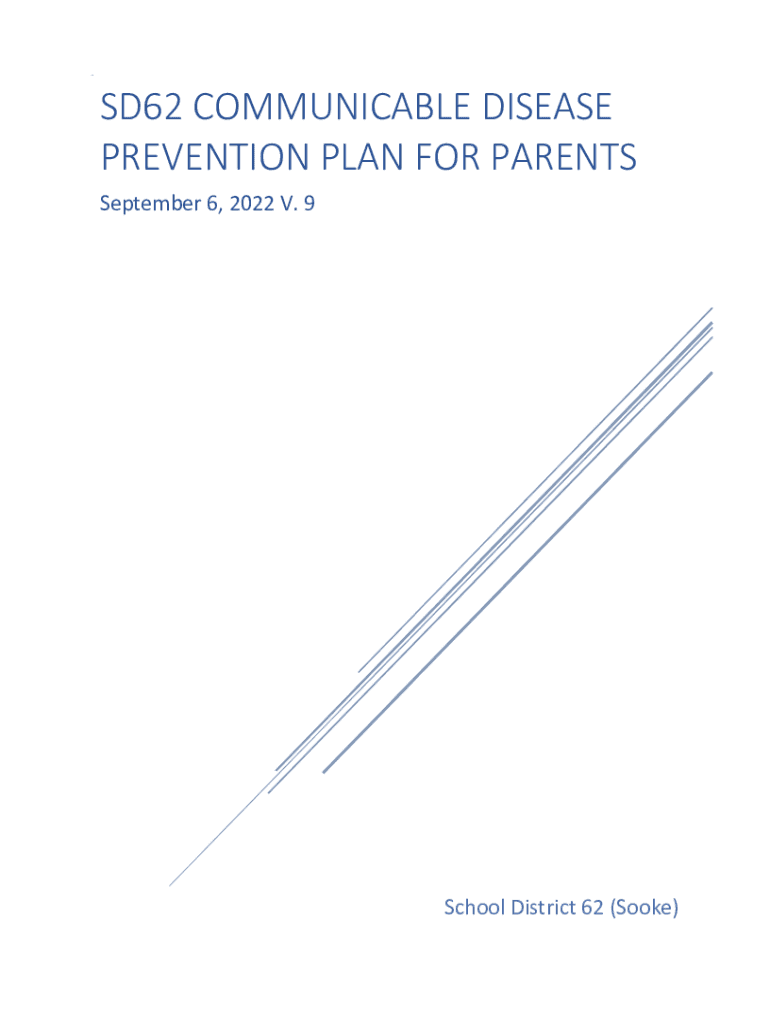 SD62 COMMUNICABLE DISEASE PREVENTION PLAN FOR PARENTS

September 6, 2022 V. 9

School District 62 (Sooke)